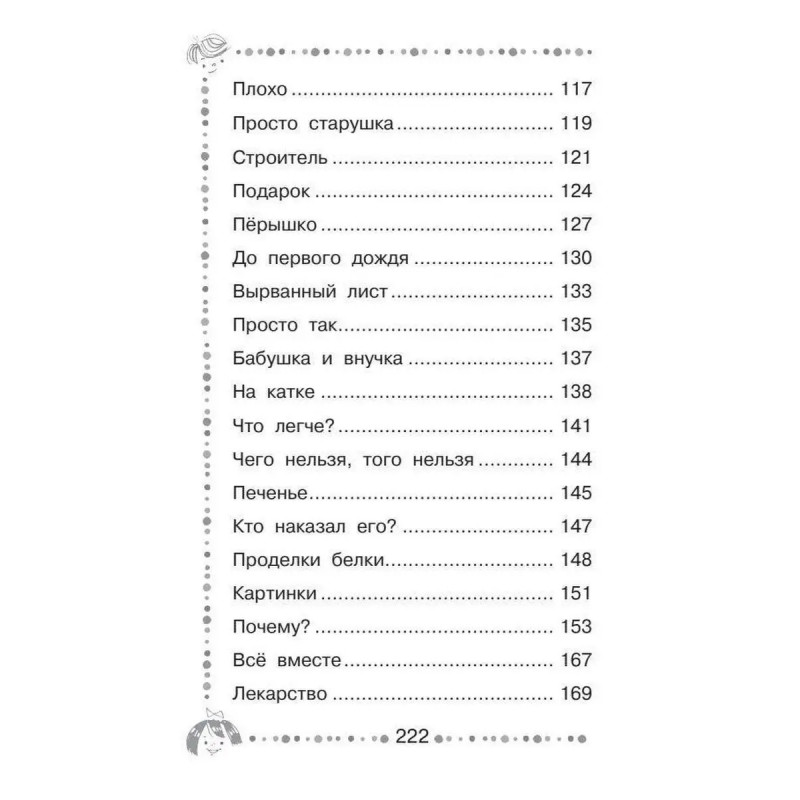 Плохо 117

Просто старушка 119

Строитель 121

Подарок 124

Пёрышко 127

До первого дождя 130

Вырванный лист 133

Просто так 135

Бабушка и внучка 137

На катке 138

Что легче? 141

Чего нельзя, того нельзя 144

Печенье 145

Кто наказал его? 147

Проделки белки 148

Картинки 151

Почему? 153

Всё вместе 167

Лекарство 169

222